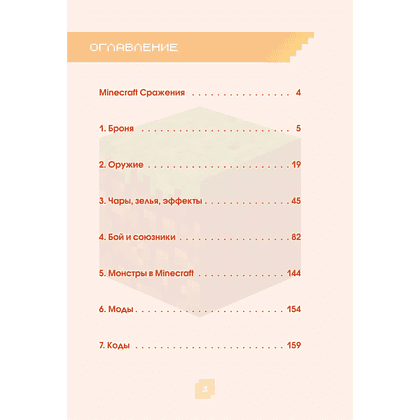 ОГЛАВЛЕНИЕ

Minecraft Сражения 4

1. Броня 5

2. Оружие 19

3. Чары, зелья, эффекты 45

4. Бой и союзники 82

5. Монстры в Minecraft 144

6. Моды 154

7. Коды 159

3